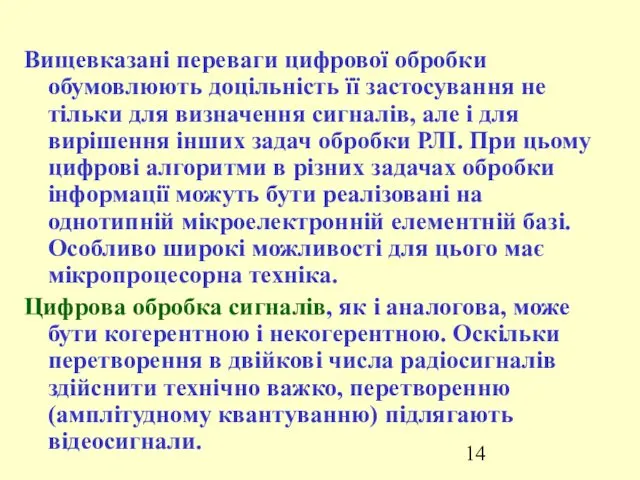 Вищевказані переваги цифрової обробки обумовлюють доцільність її застосування не тільки для визначення сигналів, але і для вирішення інших задач обробки РЛІ. При цьому цифрові алгоритми в різних задачах обробки інформації можуть бути реалізовані на однотипній мікроелектронній елементній базі. Особливо широкі можливості для цього має мікропроцесорна техніка.

Цифрова обробка сигналів, як і аналогова, може бути когерентною і некогерентною. Оскільки перетворення в двійкові числа радіосигналів здійснити технічно важко, перетворенню (амплітудному квантуванню) підлягають відеосигнали.

14